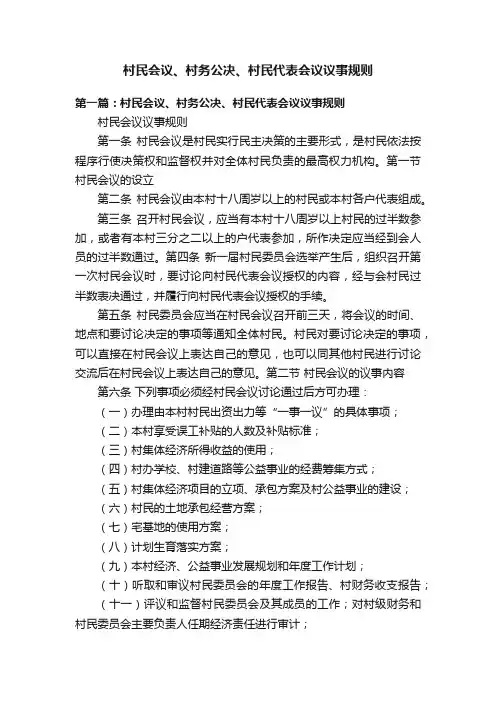 村民会议、村务公决、村民代表会议议事规则

第一篇：村民会议、村务公决、村民代表会议议事规则

村民会议议事规则

第一条 村民会议是村民实行民主决策的主要形式，是村民依法按程序行使决策权和监督权并对全体村民负责的最高权力机构。第一节 村民会议的设立

第二条 村民会议由本村十八周岁以上的村民或本村各户代表组成。

第三条 召开村民会议，应当有本村十八周岁以上村民的过半数参加，或者有本村三分之二以上的户代表参加，所作决定应当经到会人员的过半数通过。第四条 新一届村民委员会选举产生后，组织召开第一次村民会议时，要讨论向村民代表会议授权的内容，经与会村民过半数表决通过，并履行向村民代表会议授权的手续。

第五条 村民委员会应当在村民会议召开前三天，将会议的时间、地点和要讨论决定的事项等通知全体村民。村民对要讨论决定的事项，可以直接在村民会议上表达自己的意见，也可以同其他村民进行讨论交流后在村民会议上表达自己的意见。第二节 村民会议的议事内容

第六条 下列事项必须经村民会议讨论通过后方可办理：

（一）办理由本村村民出资出力等“一事一议”的具体事项；

（二）本村享受误工补贴的人数及补贴标准；

（三）村集体经济所得收益的使用；

（四）村办学校、村建道路等公益事业的经费筹集方式；

（五）村集体经济项目的立项、承包方案及村公益事业的建设；

（六）村民的土地承包经营方案；

（七）宅基地的使用方案；

（八）计划生育落实方案；

（九）本村经济、公益事业发展规划和年度工作计划；

（十）听取和审议村民委员会的年度工作报告、村财务收支报告；

（十一）评议和监督村民委员会及其成员的工作；对村级财务和村民委员会主要负责人任期经济责任进行审计；